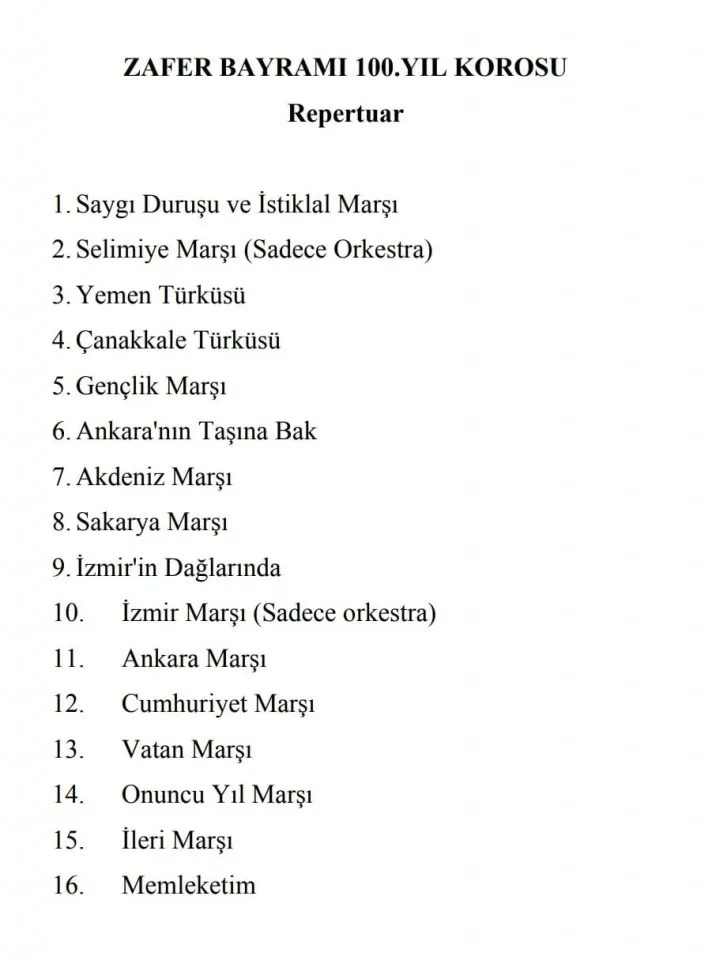 ZAFER BAYRAMI 100.YIL KOROSU
Repertuar

1. Saygı Duruşu ve İstiklal Marşı
2. Selimiye Marşı (Sadece Orkestra)
3. Yemen Türküsü
4. Çanakkale Türküsü
5. Gençlik Marşı
6. Ankara'nın Taşına Bak
7. Akdeniz Marşı
8. Sakarya Marşı
9. İzmir'in Dağlarında
10. İzmir Marşı (Sadece orkestra)
11. Ankara Marşı
12. Cumhuriyet Marşı
13. Vatan Marşı
14. Onuncu Yıl Marşı
15. İleri Marşı
16. Memleketim